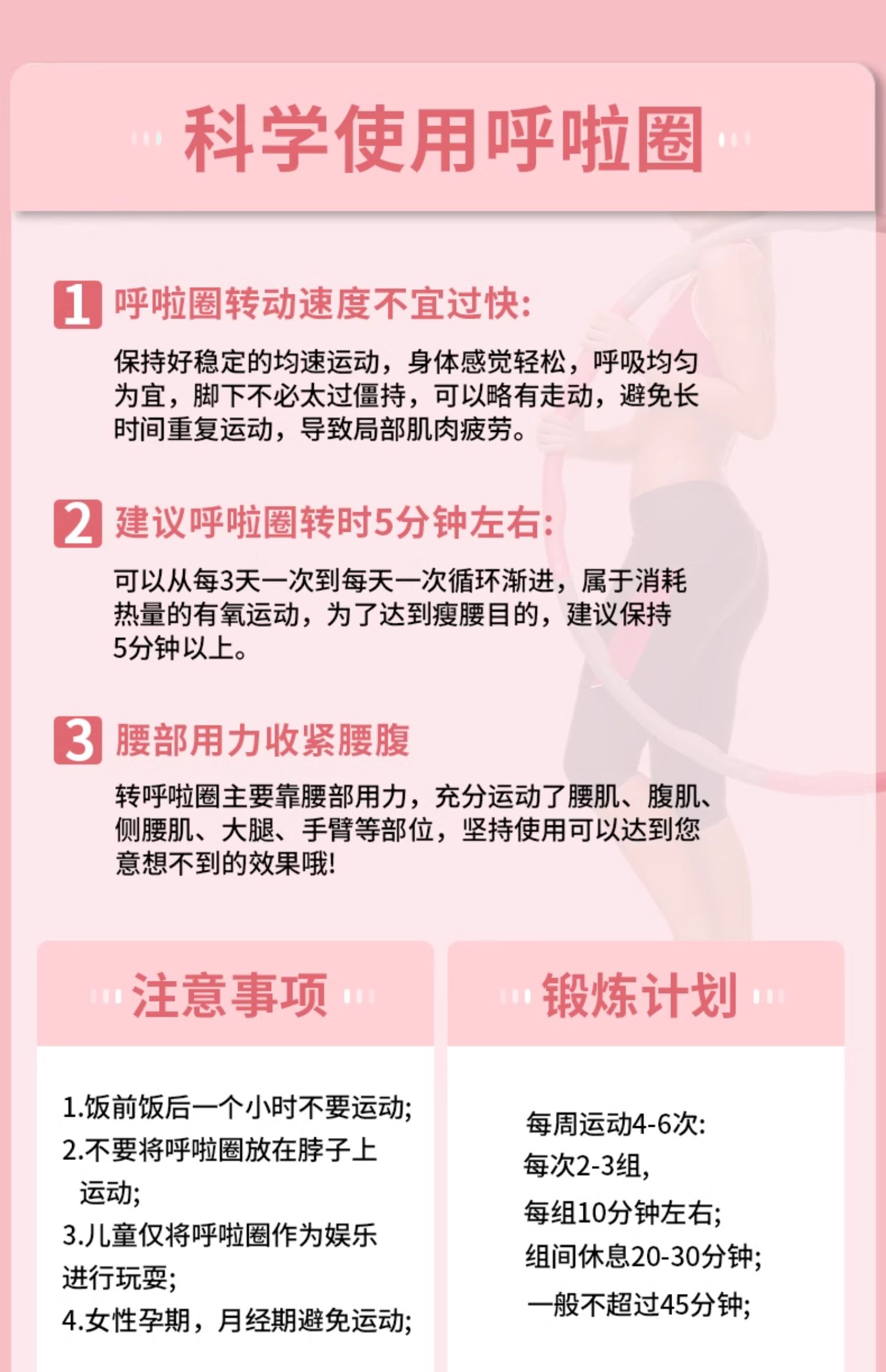 科学使用呼啦圈

1 呼啦圈转动速度不宜过快:

保持好稳定的均速运动，身体感觉轻松，呼吸均匀为宜，脚下不必太过僵持，可以略有走动，避免长时间重复运动，导致局部肌肉疲劳。

2 建议呼啦圈转时5分钟左右:

可以从每3天一次到每天一次循环渐进，属于消耗热量的有氧运动，为了达到瘦腰目的，建议保持5分钟以上。

3 腰部用力收紧腰腹

转呼啦圈主要靠腰部用力，充分运动了腰肌、腹肌、侧腰肌、大腿、手臂等部位，坚持使用可以达到您意想不到的效果哦!

注意事项

1.饭前饭后一个小时不要运动;
2.不要将呼啦圈放在脖子上运动;
3.儿童仅将呼啦圈作为娱乐进行玩耍;
4.女性孕期，月经期避免运动;

锻炼计划

每周运动4-6次:
每次2-3组,
每组10分钟左右;
组间休息20-30分钟;
一般不超过45分钟;